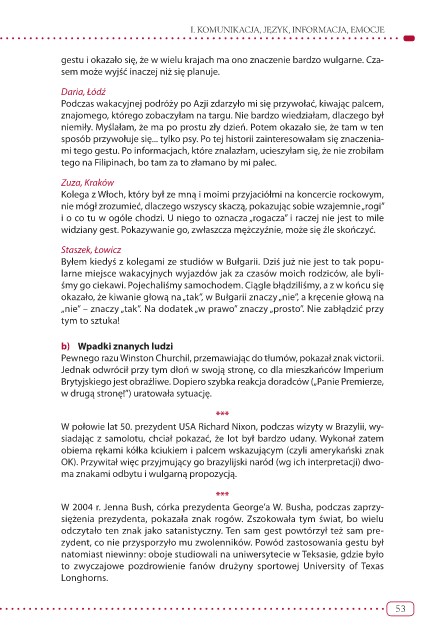 I. KOMUNIKACJA, JĘZYK, INFORMACJA, EMOCJE

gestu i okazało się, że w wielu krajach ma ono znaczenie bardzo wulgarne. Czasem może wyjść inaczej niż się planuje.

Daria, Łódź
Podczas wakacyjnej podróży po Azji zdarzyło mi się przywołać, kiwając palcem, znajomego, którego zobaczyłam na targu. Nie bardzo wiedziałam, dlaczego był niemiły. Myślałam, że ma po prostu zły dzień. Potem okazało się, że tam w ten sposób przywołuje się... tylko psy. Po tej historii zainteresowałam się znaczeniami tego gestu. Po informacjach, które znalazłam, ucieszyłam się, że nie zrobiłam tego na Filipinach, bo tam za to złamano by mi palec.

Zuza, Kraków
Kolega z Włoch, który był ze mną i moimi przyjaciółmi na koncercie rockowym, nie mógł zrozumieć, dlaczego wszyscy skaczą, pokazując sobie wzajemnie „rogi" i o co tu w ogóle chodzi. U niego to oznacza „rogacza" i raczej nie jest to mile widziany gest. Pokazywanie go, zwłaszcza mężczyźnie, może się źle skończyć.

Staszek, Łowicz
Byłem kiedyś z kolegami ze studiów w Bułgarii. Dziś już nie jest to tak popularne miejsce wakacyjnych wyjazdów jak za czasów moich rodziców, ale byliśmy go ciekawi. Pojechaliśmy samochodem. Ciągle błądziliśmy, a z w końcu się okazało, że kiwanie głową na „tak", w Bułgarii znaczy „nie", a kręcenie głową na „nie" – znaczy „tak". Na dodatek „w prawo" znaczy „prosto". Nie zabłądzić przy tym to sztuka!

b) Wpadki znanych ludzi
Pewnego razu Winston Churchil, przemawiając do tłumów, pokazał znak victorii. Jednak odwrócił przy tym dłoń w swoją stronę, co dla mieszkańców Imperium Brytyjskiego jest obraźliwe. Dopiero szybka reakcja doradców („Panie Premierze, w drugą stronę!") uratowała sytuację.

***

W połowie lat 50. prezydent USA Richard Nixon, podczas wizyty w Brazylii, wysiadając z samolotu, chciał pokazać, że lot był bardzo udany. Wykonał zatem obiema rękami kółka kciukiem i palcem wskazującym (czyli amerykański znak OK). Przywitał więc przyjmujący go brazylijski naród (wg ich interpretacji) dwoma znakami odbytu i wulgarną propozycją.

***

W 2004 r. Jenna Bush, córka prezydenta George'a W. Busha, podczas zaprzysiężenia prezydenta, pokazała znak rogów. Zszokowała tym świat, bo wielu odczytało ten znak jako satanistyczny. Ten sam gest powtórzył też sam prezydent, co nie przysporzyło mu zwolenników. Powód zastosowania gestu był natomiast niewinny: oboje studiowali na uniwersytecie w Teksasie, gdzie było to zwyczajowe pozdrowienie fanów drużyny sportowej University of Texas Longhorns.

53